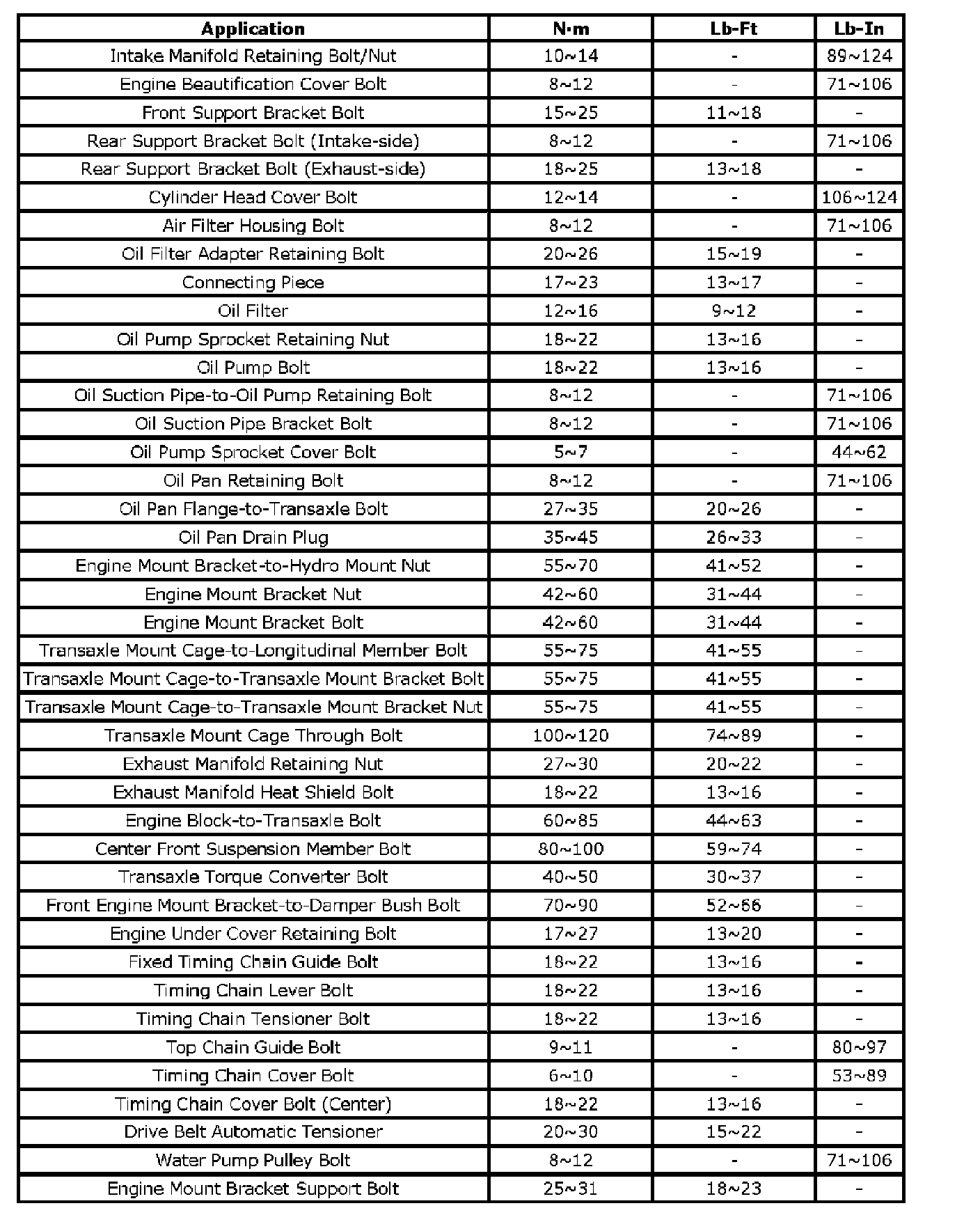 | Application | N·m | Lb-Ft | Lb-In |
|---|---|---|---|
| Intake Manifold Retaining Bolt/Nut | 10~14 | - | 89~124 |
| Engine Beautification Cover Bolt | 8~12 | - | 71~106 |
| Front Support Bracket Bolt | 15~25 | 11~18 | - |
| Rear Support Bracket Bolt (Intake-side) | 8~12 | - | 71~106 |
| Rear Support Bracket Bolt (Exhaust-side) | 18~25 | 13~18 | - |
| Cylinder Head Cover Bolt | 12~14 | - | 106~124 |
| Air Filter Housing Bolt | 8~12 | - | 71~106 |
| Oil Filter Adapter Retaining Bolt | 20~26 | 15~19 | - |
| Connecting Piece | 17~23 | 13~17 | - |
| Oil Filter | 12~16 | 9~12 | - |
| Oil Pump Sprocket Retaining Nut | 18~22 | 13~16 | - |
| Oil Pump Bolt | 18~22 | 13~16 | - |
| Oil Suction Pipe-to-Oil Pump Retaining Bolt | 8~12 | - | 71~106 |
| Oil Suction Pipe Bracket Bolt | 8~12 | - | 71~106 |
| Oil Pump Sprocket Cover Bolt | 5~7 | - | 44~62 |
| Oil Pan Retaining Bolt | 8~12 | - | 71~106 |
| Oil Pan Flange-to-Transaxle Bolt | 27~35 | 20~26 | - |
| Oil Pan Drain Plug | 35~45 | 26~33 | - |
| Engine Mount Bracket-to-Hydro Mount Nut | 55~70 | 41~52 | - |
| Engine Mount Bracket Nut | 42~60 | 31~44 | - |
| Engine Mount Bracket Bolt | 42~60 | 31~44 | - |
| Transaxle Mount Cage-to-Longitudinal Member Bolt | 55~75 | 41~55 | - |
| Transaxle Mount Cage-to-Transaxle Mount Bracket Bolt | 55~75 | 41~55 | - |
| Transaxle Mount Cage-to-Transaxle Mount Bracket Nut | 55~75 | 41~55 | - |
| Transaxle Mount Cage Through Bolt | 100~120 | 74~89 | - |
| Exhaust Manifold Retaining Nut | 27~30 | 20~22 | - |
| Exhaust Manifold Heat Shield Bolt | 18~22 | 13~16 | - |
| Engine Block-to-Transaxle Bolt | 60~85 | 44~63 | - |
| Center Front Suspension Member Bolt | 80~100 | 59~74 | - |
| Transaxle Torque Converter Bolt | 40~50 | 30~37 | - |
| Front Engine Mount Bracket-to-Damper Bush Bolt | 70~90 | 52~66 | - |
| Engine Under Cover Retaining Bolt | 17~27 | 13~20 | - |
| Fixed Timing Chain Guide Bolt | 18~22 | 13~16 | - |
| Timing Chain Lever Bolt | 18~22 | 13~16 | - |
| Timing Chain Tensioner Bolt | 18~22 | 13~16 | - |
| Top Chain Guide Bolt | 9~11 | - | 80~97 |
| Timing Chain Cover Bolt | 6~10 | - | 53~89 |
| Timing Chain Cover Bolt (Center) | 18~22 | 13~16 | - |
| Drive Belt Automatic Tensioner | 20~30 | 15~22 | - |
| Water Pump Pulley Bolt | 8~12 | - | 71~106 |
| Engine Mount Bracket Support Bolt | 25~31 | 18~23 | - |